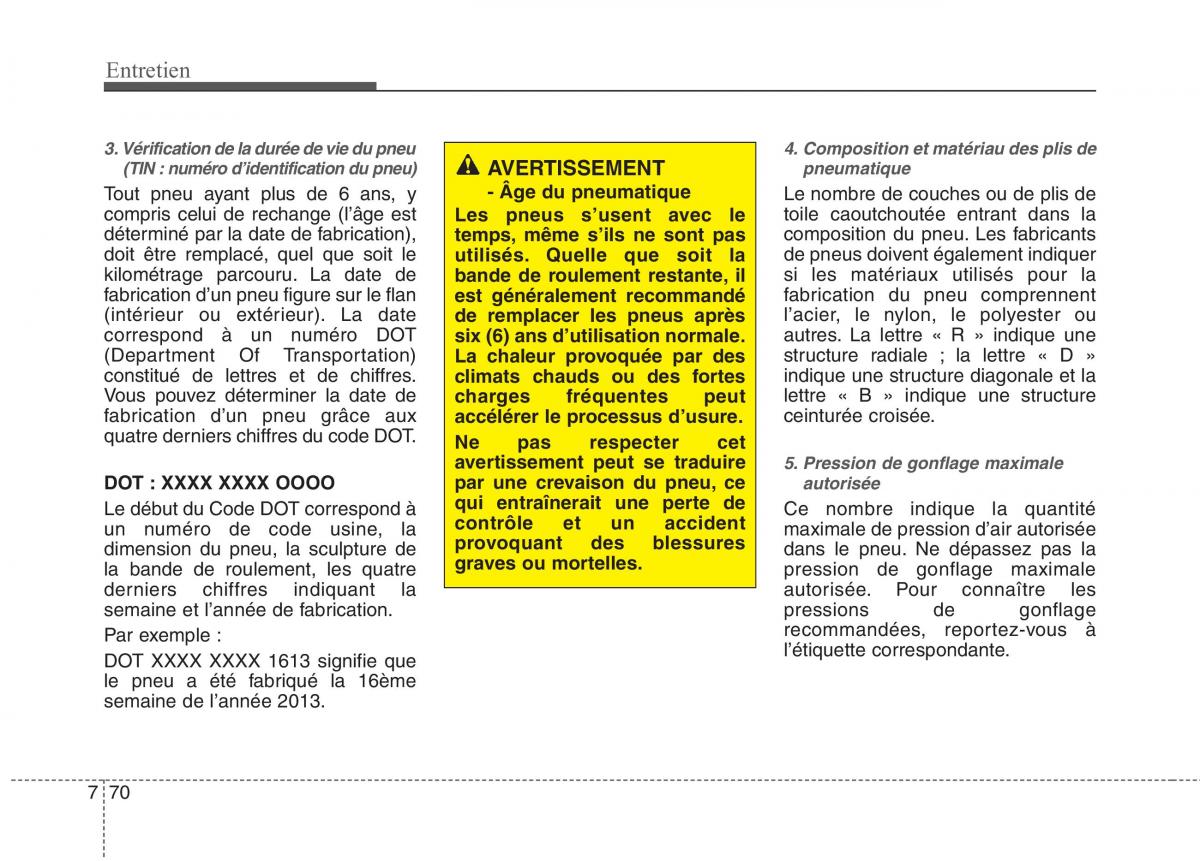 Entretien

3. Vérification de la durée de vie du pneu (TIN : numéro d'identification du pneu)

Tout pneu ayant plus de 6 ans, y compris celui de rechange (l'âge est déterminé par la date de fabrication), doit être remplacé, quel que soit le kilométrage parcouru. La date de fabrication d'un pneu figure sur le flan (intérieur ou extérieur). La date correspond à un numéro DOT (Department Of Transportation) constitué de lettres et de chiffres. Vous pouvez déterminer la date de fabrication d'un pneu grâce aux quatre derniers chiffres du code DOT.

DOT : XXXX XXXX OOOO

Le début du Code DOT correspond à un numéro de code usine, la dimension du pneu, la sculpture de la bande de roulement, les quatre derniers chiffres indiquant la semaine et l'année de fabrication.

Par exemple :

DOT XXXX XXXX 1613 signifie que le pneu a été fabriqué la 16ème semaine de l'année 2013.

AVERTISSEMENT
- Âge du pneumatique

Les pneus s'usent avec le temps, même s'ils ne sont pas utilisés. Quelle que soit la bande de roulement restante, il est généralement recommandé de remplacer les pneus après six (6) ans d'utilisation normale. La chaleur provoquée par des climats chauds ou des fortes charges fréquentes peut accélérer le processus d'usure.

Ne pas respecter cet avertissement peut se traduire par une crevaison du pneu, ce qui entraînerait une perte de contrôle et un accident provoquant des blessures graves ou mortelles.

4. Composition et matériau des plis de pneumatique

Le nombre de couches ou de plis de toile caoutchoutée entrant dans la composition du pneu. Les fabricants de pneus doivent également indiquer si les matériaux utilisés pour la fabrication du pneu comprennent l'acier, le nylon, le polyester ou autres. La lettre « R » indique une structure radiale ; la lettre « D » indique une structure diagonale et la lettre « B » indique une structure ceinturée croisée.

5. Pression de gonflage maximale autorisée

Ce nombre indique la quantité maximale de pression d'air autorisée dans le pneu. Ne dépassez pas la pression de gonflage maximale autorisée. Pour connaître les pressions de gonflage recommandées, reportez-vous à l'étiquette correspondante.

7 70